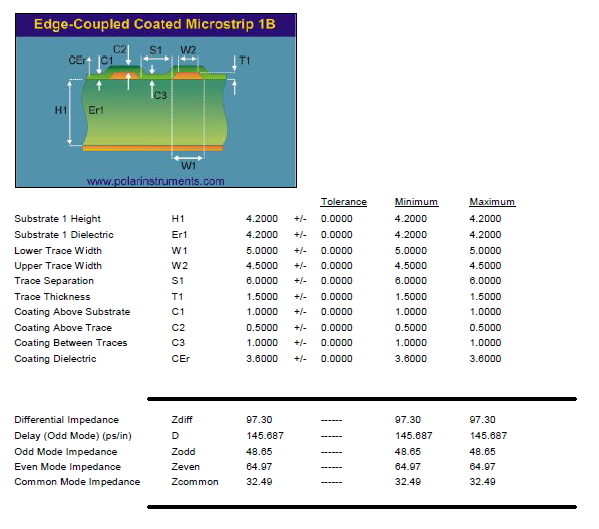 Edge-Coupled Coated Microstrip 1B

CEr C1 C2 S1 W2 T1

C3

H1 Er1

W1

www.polarinstruments.com

| | | | | Tolerance | Minimum | Maximum |
|---|---|---|---|---|---|---|
| Substrate 1 Height | H1 | 4.2000 | +/- | 0.0000 | 4.2000 | 4.2000 |
| Substrate 1 Dielectric | Er1 | 4.2000 | +/- | 0.0000 | 4.2000 | 4.2000 |
| Lower Trace Width | W1 | 5.0000 | +/- | 0.0000 | 5.0000 | 5.0000 |
| Upper Trace Width | W2 | 4.5000 | +/- | 0.0000 | 4.5000 | 4.5000 |
| Trace Separation | S1 | 6.0000 | +/- | 0.0000 | 6.0000 | 6.0000 |
| Trace Thickness | T1 | 1.5000 | +/- | 0.0000 | 1.5000 | 1.5000 |
| Coating Above Substrate | C1 | 1.0000 | +/- | 0.0000 | 1.0000 | 1.0000 |
| Coating Above Trace | C2 | 0.5000 | +/- | 0.0000 | 0.5000 | 0.5000 |
| Coating Between Traces | C3 | 1.0000 | +/- | 0.0000 | 1.0000 | 1.0000 |
| Coating Dielectric | CEr | 3.6000 | +/- | 0.0000 | 3.6000 | 3.6000 |

| | | | | | |
|---|---|---|---|---|---|
| Differential Impedance | Zdiff | 97.30 | ------ | 97.30 | 97.30 |
| Delay (Odd Mode) (ps/in) | D | 145.687 | ------ | 145.687 | 145.687 |
| Odd Mode Impedance | Zodd | 48.65 | ------ | 48.65 | 48.65 |
| Even Mode Impedance | Zeven | 64.97 | ------ | 64.97 | 64.97 |
| Common Mode Impedance | Zcommon | 32.49 | ------ | 32.49 | 32.49 |